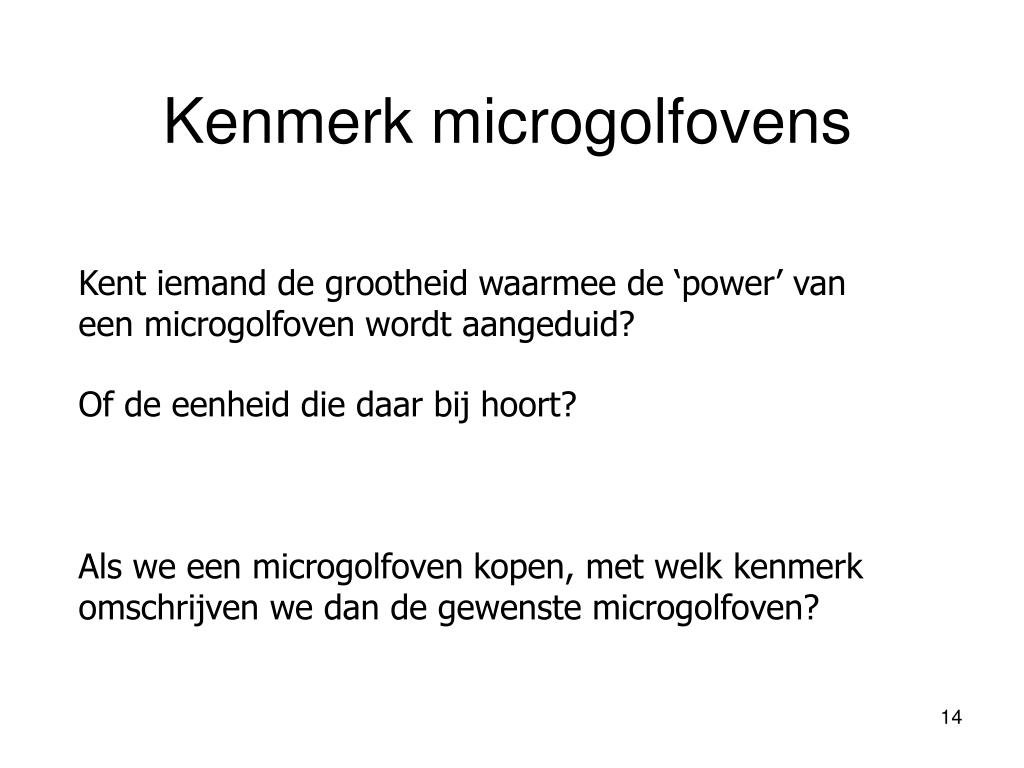 Kenmerk microgolfovens

Kent iemand de grootheid waarmee de ‘power’ van een microgolfoven wordt aangeduid?

Of de eenheid die daar bij hoort?

Als we een microgolfoven kopen, met welk kenmerk omschrijven we dan de gewenste microgolfoven?

14